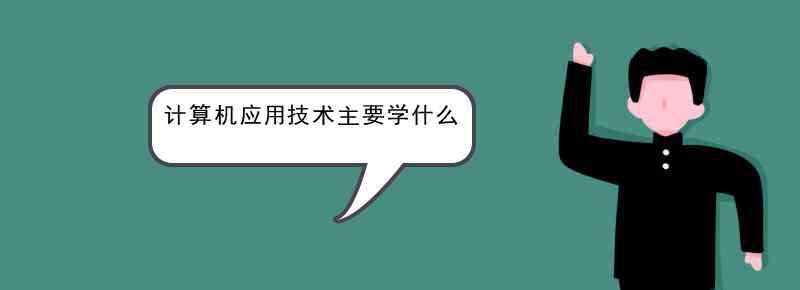 计算机应用技术主要学什么